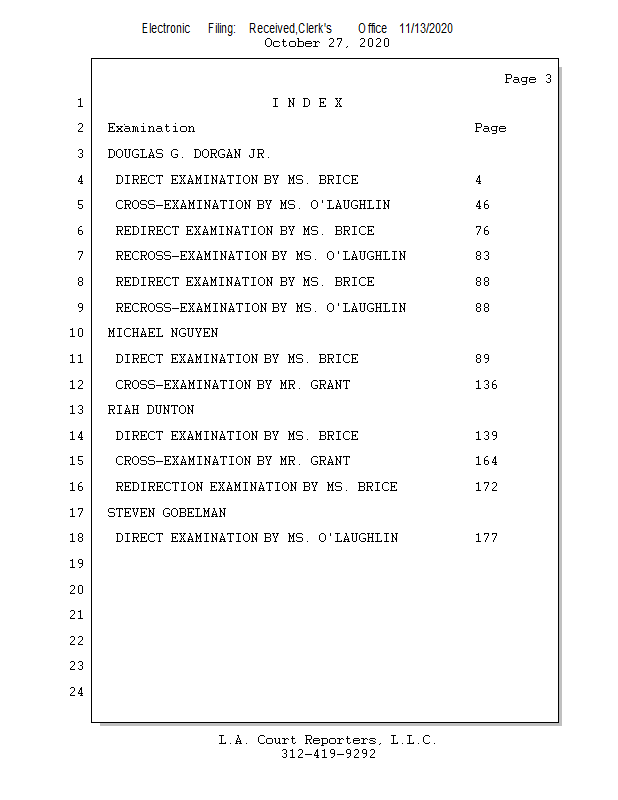 Electronic Filing: Received,Clerk's Office 11/13/2020
October 27, 2020

Page 3

1 I N D E X

2 Examination Page

3 DOUGLAS G. DORGAN JR.

4 DIRECT EXAMINATION BY MS. BRICE 4

5 CROSS-EXAMINATION BY MS. O'LAUGHLIN 46

6 REDIRECT EXAMINATION BY MS. BRICE 76

7 RECROSS-EXAMINATION BY MS. O'LAUGHLIN 83

8 REDIRECT EXAMINATION BY MS. BRICE 88

9 RECROSS-EXAMINATION BY MS. O'LAUGHLIN 88

10 MICHAEL NGUYEN

11 DIRECT EXAMINATION BY MS. BRICE 89

12 CROSS-EXAMINATION BY MR. GRANT 136

13 RIAH DUNTON

14 DIRECT EXAMINATION BY MS. BRICE 139

15 CROSS-EXAMINATION BY MR. GRANT 164

16 REDIRECTION EXAMINATION BY MS. BRICE 172

17 STEVEN GOBELMAN

18 DIRECT EXAMINATION BY MS. O'LAUGHLIN 177

19

20

21

22

23

24

L.A. Court Reporters, L.L.C.
312-419-9292